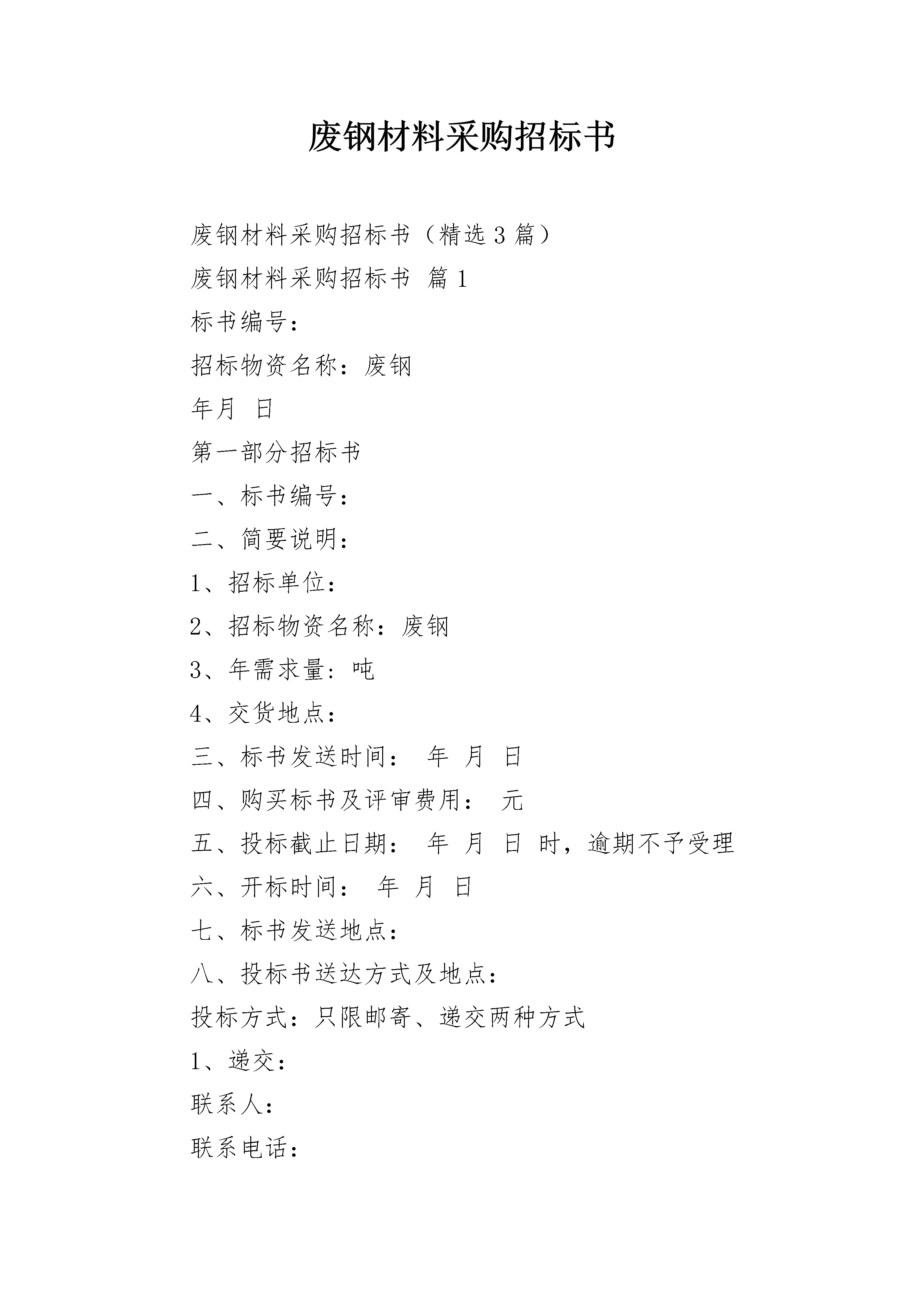 废钢材料采购招标书

废钢材料采购招标书（精选3篇）

废钢材料采购招标书 篇1

标书编号：

招标物资名称：废钢

年月 日

第一部分招标书

一、标书编号：

二、简要说明：

1、招标单位：

2、招标物资名称：废钢

3、年需求量：吨

4、交货地点：

三、标书发送时间： 年 月 日

四、购买标书及评审费用： 元

五、投标截止日期： 年 月 日 时，逾期不予受理

六、开标时间： 年 月 日

七、标书发送地点：

八、投标书送达方式及地点：

投标方式：只限邮寄、递交两种方式

1、递交：

联系人：

联系电话：